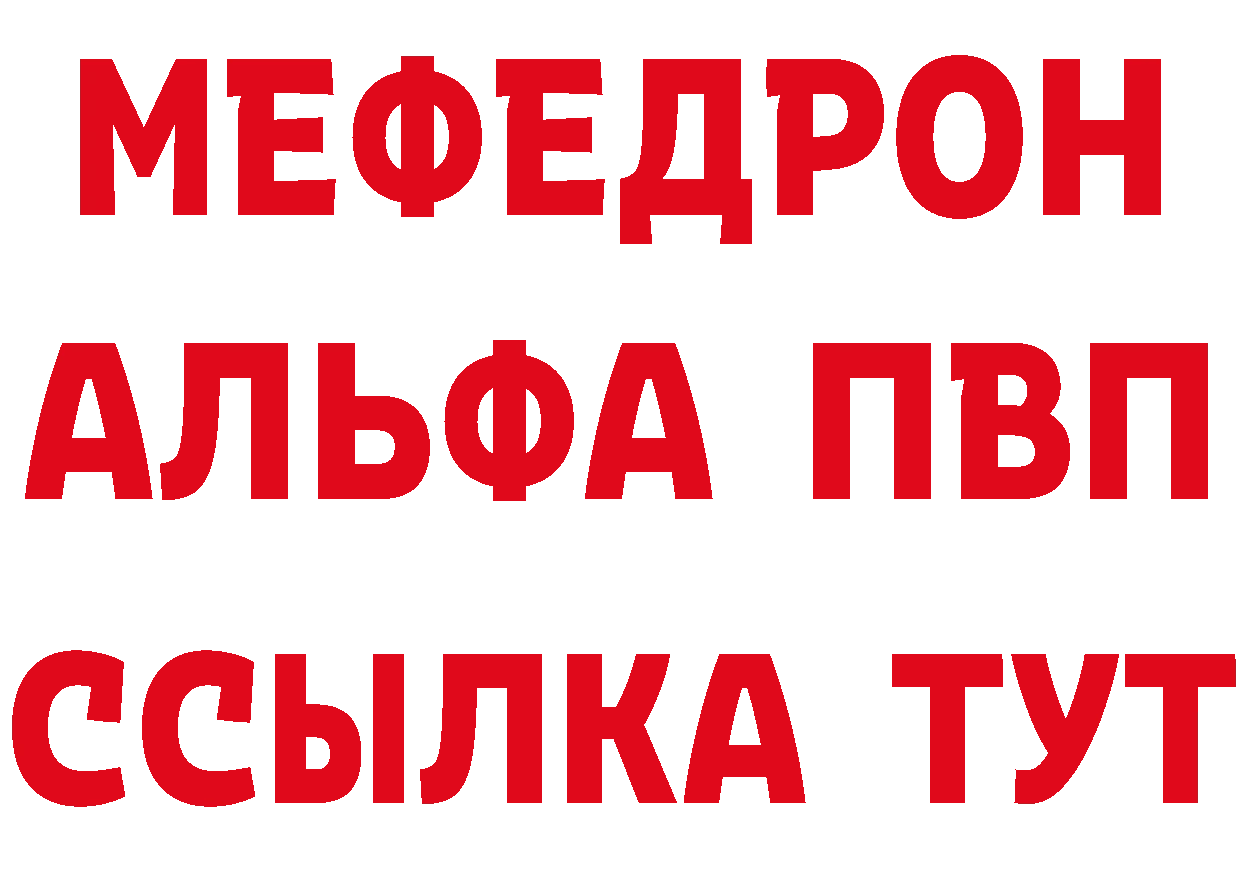 МЕФЕДРОН
АЛЬФА ПВП
ССЫЛКА ТУТ